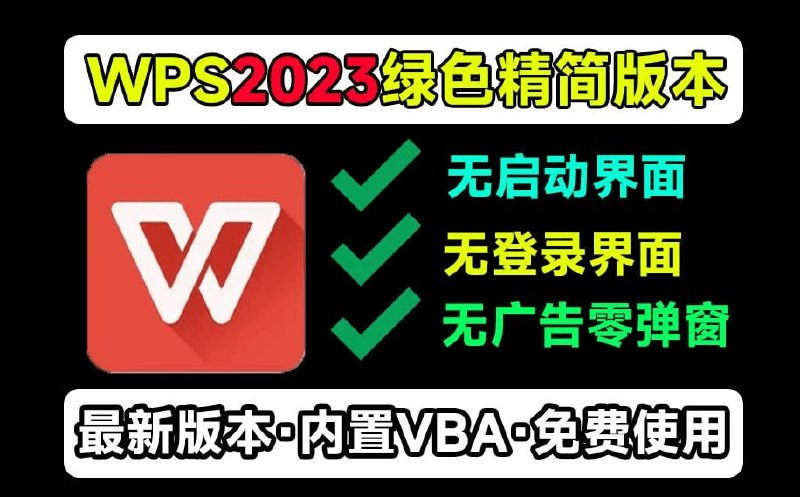 WPS2023绿色精简版本

无启动界面

无登录界面

无广告零弹窗

最新版本·内置VBA·免费使用